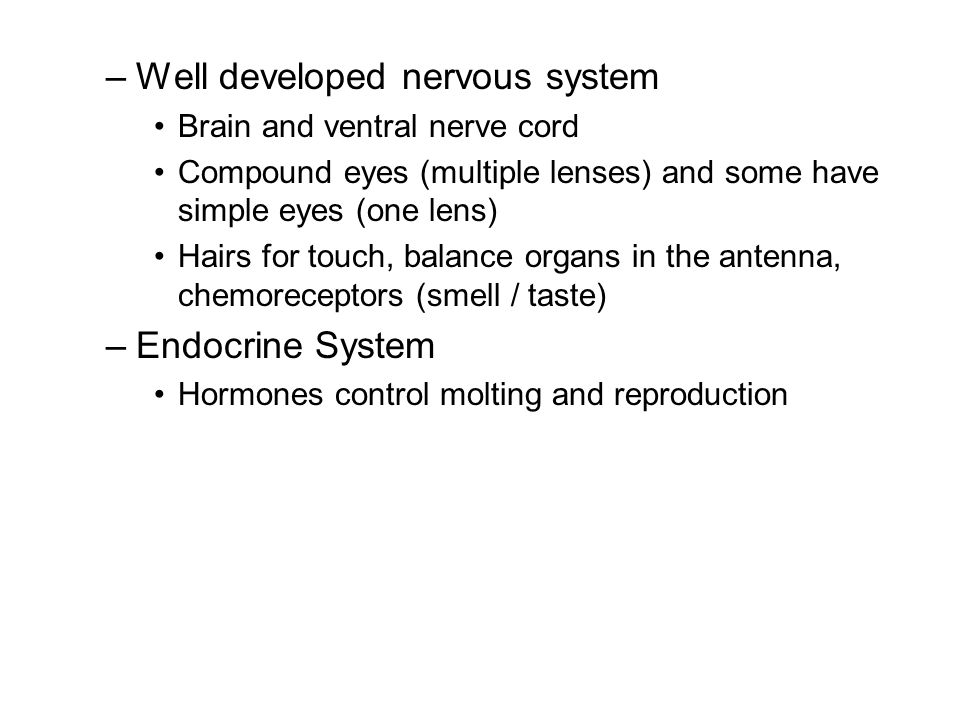 – Well developed nervous system

• Brain and ventral nerve cord

• Compound eyes (multiple lenses) and some have simple eyes (one lens)

• Hairs for touch, balance organs in the antenna, chemoreceptors (smell / taste)

– Endocrine System

• Hormones control molting and reproduction